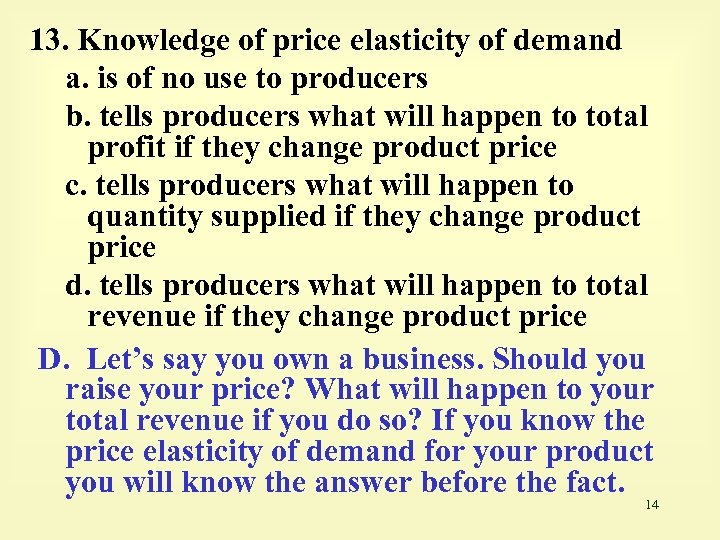 13. Knowledge of price elasticity of demand

a. is of no use to producers

b. tells producers what will happen to total profit if they change product price

c. tells producers what will happen to quantity supplied if they change product price

d. tells producers what will happen to total revenue if they change product price

D. Let’s say you own a business. Should you raise your price? What will happen to your total revenue if you do so? If you know the price elasticity of demand for your product you will know the answer before the fact.

14